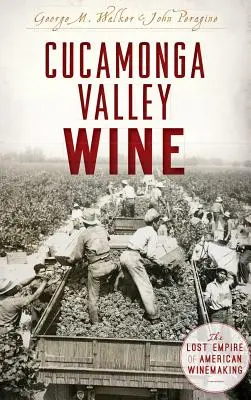 George M. Walker & John Peragine

CUCAMONGA VALLEY WINE

The LOST EMPIRE OF AMERICAN WINEMAKING